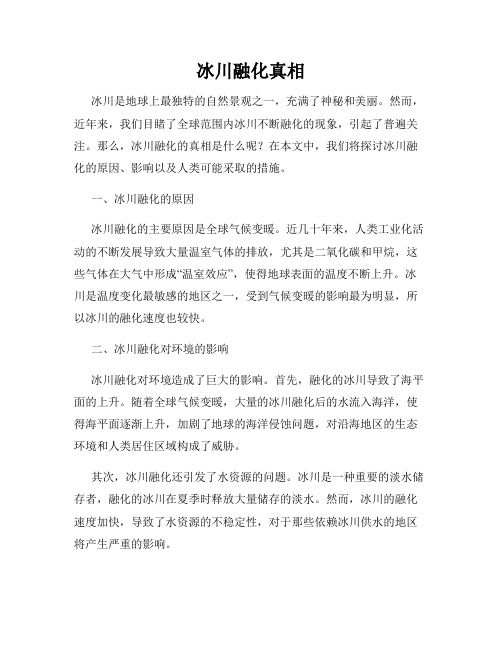 冰川融化真相

冰川是地球上最独特的自然景观之一，充满了神秘和美丽。然而，近年来，我们目睹了全球范围内冰川不断融化的现象，引起了普遍关注。那么，冰川融化的真相是什么呢？在本文中，我们将探讨冰川融化的原因、影响以及人类可能采取的措施。

一、冰川融化的原因

冰川融化的主要原因是全球气候变暖。近几十年来，人类工业化活动的不断发展导致大量温室气体的排放，尤其是二氧化碳和甲烷，这些气体在大气中形成“温室效应”，使得地球表面的温度不断上升。冰川是温度变化最敏感的地区之一，受到气候变暖的影响最为明显，所以冰川的融化速度也较快。

二、冰川融化对环境的影响

冰川融化对环境造成了巨大的影响。首先，融化的冰川导致了海平面的上升。随着全球气候变暖，大量的冰川融化后的水流入海洋，使得海平面逐渐上升，加剧了地球的海洋侵蚀问题，对沿海地区的生态环境和人类居住区域构成了威胁。

其次，冰川融化还引发了水资源的问题。冰川是一种重要的淡水储存者，融化的冰川在夏季时释放大量储存的淡水。然而，冰川的融化速度加快，导致了水资源的不稳定性，对于那些依赖冰川供水的地区将产生严重的影响。